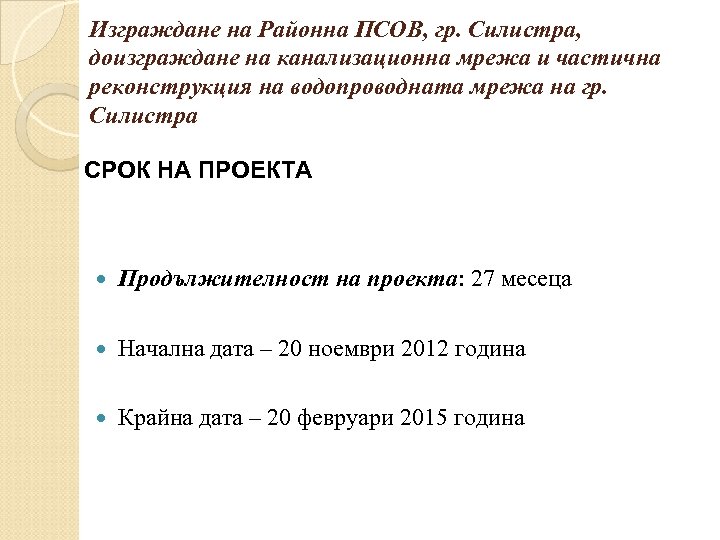 Изграждане на Районна ПСОВ, гр. Силистра, доизграждане на канализационна мрежа и частична реконструкция на водопроводната мрежа на гр. Силистра

СРОК НА ПРОЕКТА

Продължителност на проекта: 27 месеца

Начална дата – 20 ноември 2012 година

Крайна дата – 20 февруари 2015 година